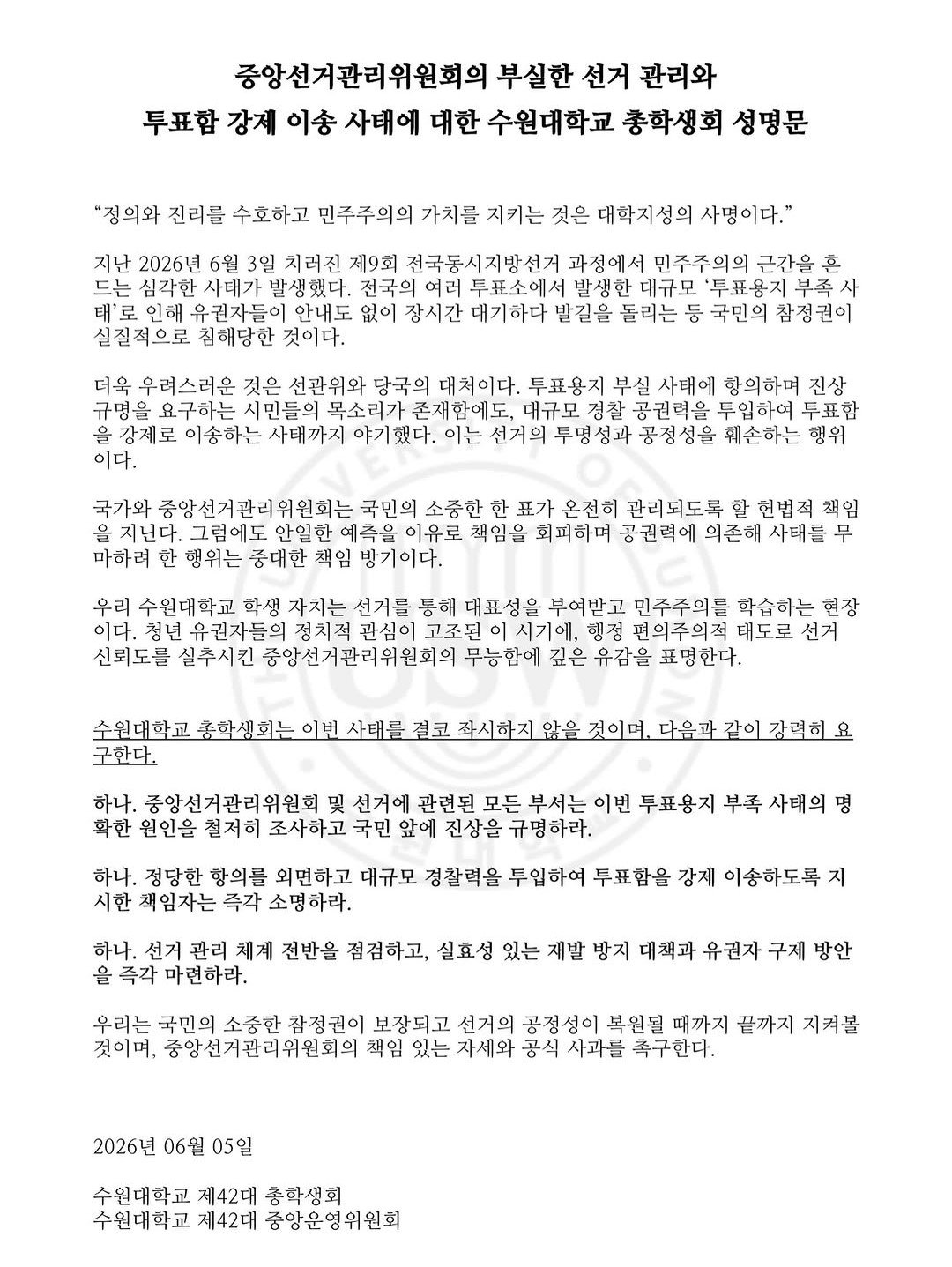 중앙선거관리위원회의 부실한 선거 관리와
투표함 강제 이송 사태에 대한 수원대학교 총학생회 성명문

“정의와 진리를 수호하고 민주주의의 가치를 지키는 것은 대학지성의 사명이다.”

지난 2026년 6월 3일 치러진 제9회 전국동시지방선거 과정에서 민주주의의 근간을 흔드는 심각한 사태가 발생했다. 전국의 여러 투표소에서 발생한 대규모 ‘투표용지 부족 사태’로 인해 유권자들이 안내도 없이 장시간 대기하다 발길을 돌리는 등 국민의 참정권이 실질적으로 침해당한 것이다.

더욱 우려스러운 것은 선관위와 당국의 대처이다. 투표용지 부실 사태에 항의하며 진상 규명을 요구하는 시민들의 목소리가 존재함에도, 대규모 경찰 공권력을 투입하여 투표함을 강제로 이송하는 사태까지 야기했다. 이는 선거의 투명성과 공정성을 훼손하는 행위이다.

국가와 중앙선거관리위원회는 국민의 소중한 한 표가 온전히 관리되도록 할 헌법적 책임을 지닌다. 그럼에도 안일한 예측을 이유로 책임을 회피하며 공권력에 의존해 사태를 무마하려 한 행위는 중대한 책임 방기이다.

우리 수원대학교 학생 자치는 선거를 통해 대표성을 부여받고 민주주의를 학습하는 현장이다. 청년 유권자들의 정치적 관심이 고조된 이 시기에, 행정 편의주의적 태도로 선거 신뢰도를 실추시킨 중앙선거관리위원회의 무능함에 깊은 유감을 표명한다.

수원대학교 총학생회는 이번 사태를 결코 좌시하지 않을 것이며, 다음과 같이 강력히 요구한다.

하나. 중앙선거관리위원회 및 선거에 관련된 모든 부서는 이번 투표용지 부족 사태의 명확한 원인을 철저히 조사하고 국민 앞에 진상을 규명하라.

하나. 정당한 항의를 외면하고 대규모 경찰력을 투입하여 투표함을 강제 이송하도록 지시한 책임자는 즉각 소명하라.

하나. 선거 관리 체계 전반을 점검하고, 실효성 있는 재발 방지 대책과 유권자 구제 방안을 즉각 마련하라.

우리는 국민의 소중한 참정권이 보장되고 선거의 공정성이 복원될 때까지 끝까지 지켜볼 것이며, 중앙선거관리위원회의 책임 있는 자세와 공식 사과를 촉구한다.

2026년 06월 05일

수원대학교 제42대 총학생회
수원대학교 제42대 중앙운영위원회